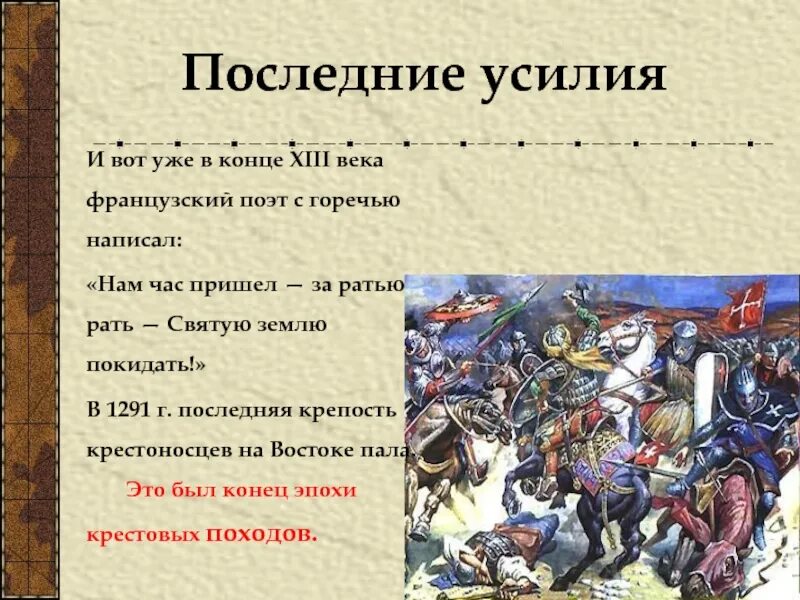 Последние усилия

И вот уже в конце XIII века французский поэт с горечью написал:

«Нам час пришел — за ратью рать — Святую землю покидать!»

В 1291 г. последняя крепость крестоносцев на Востоке пала.

Это был конец эпохи крестовых походов.